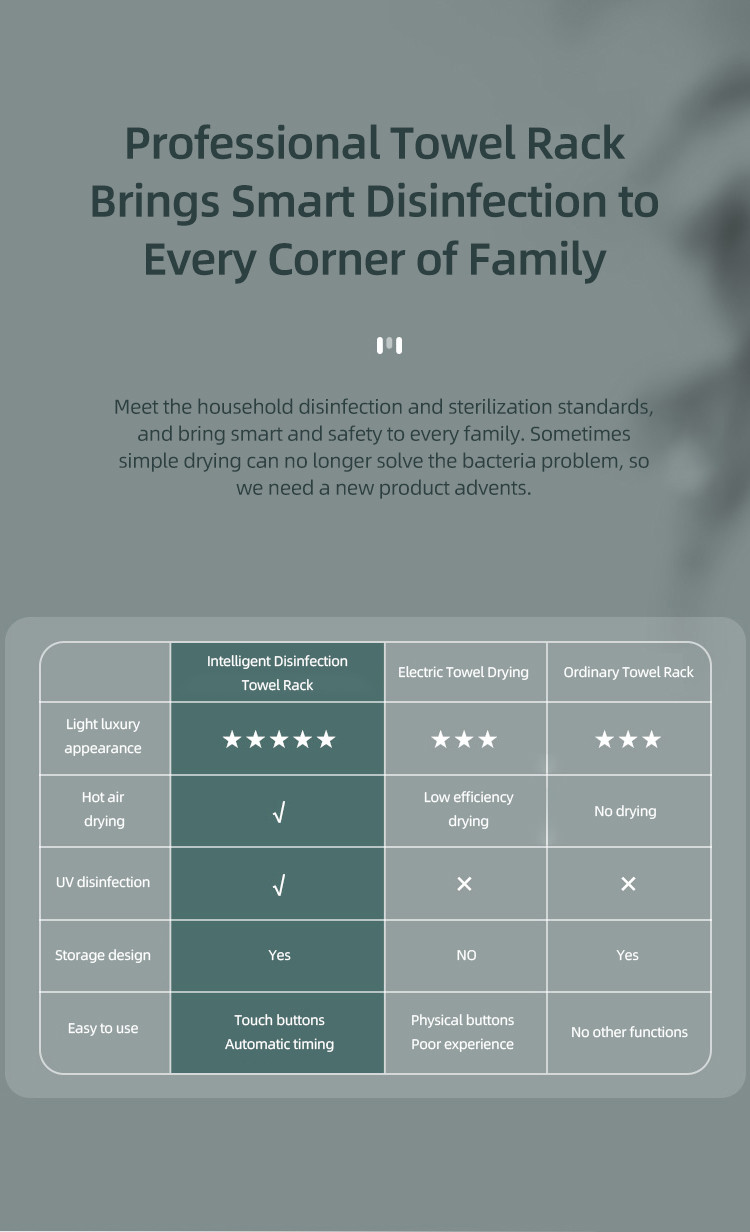 Professional Towel Rack Brings Smart Disinfection to Every Corner of Family

Meet the household disinfection and sterilization standards, and bring smart and safety to every family. Sometimes simple drying can no longer solve the bacteria problem, so we need a new product advents.

| | Intelligent Disinfection Towel Rack | Electric Towel Drying | Ordinary Towel Rack |
|---|---|---|---|
| Light luxury appearance | ★★★★★ | ★★★ | ★★★ |
| Hot air drying | √ | Low efficiency drying | No drying |
| UV disinfection | √ | × | × |
| Storage design | Yes | NO | Yes |
| Easy to use | Touch buttons Automatic timing | Physical buttons Poor experience | No other functions |